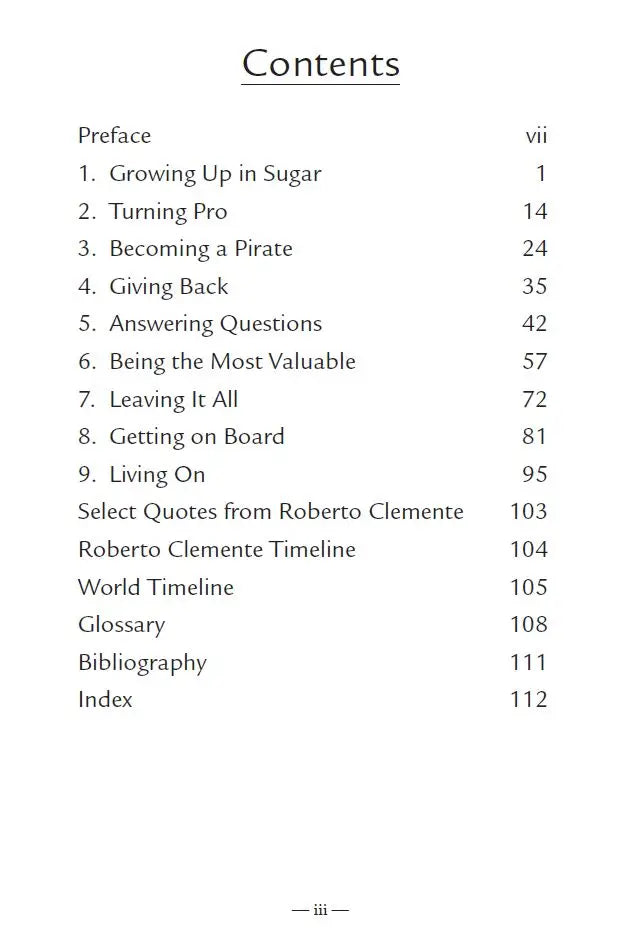 Contents

| | |
|---|---|
| Preface | vii |
| 1. Growing Up in Sugar | 1 |
| 2. Turning Pro | 14 |
| 3. Becoming a Pirate | 24 |
| 4. Giving Back | 35 |
| 5. Answering Questions | 42 |
| 6. Being the Most Valuable | 57 |
| 7. Leaving It All | 72 |
| 8. Getting on Board | 81 |
| 9. Living On | 95 |
| Select Quotes from Roberto Clemente | 103 |
| Roberto Clemente Timeline | 104 |
| World Timeline | 105 |
| Glossary | 108 |
| Bibliography | 111 |
| Index | 112 |

— iii —